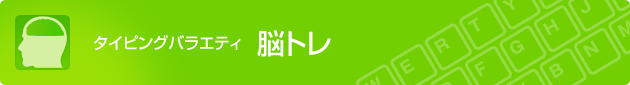 タイピングバラエティ 脳トレ

W E R T Y F G H J B N M